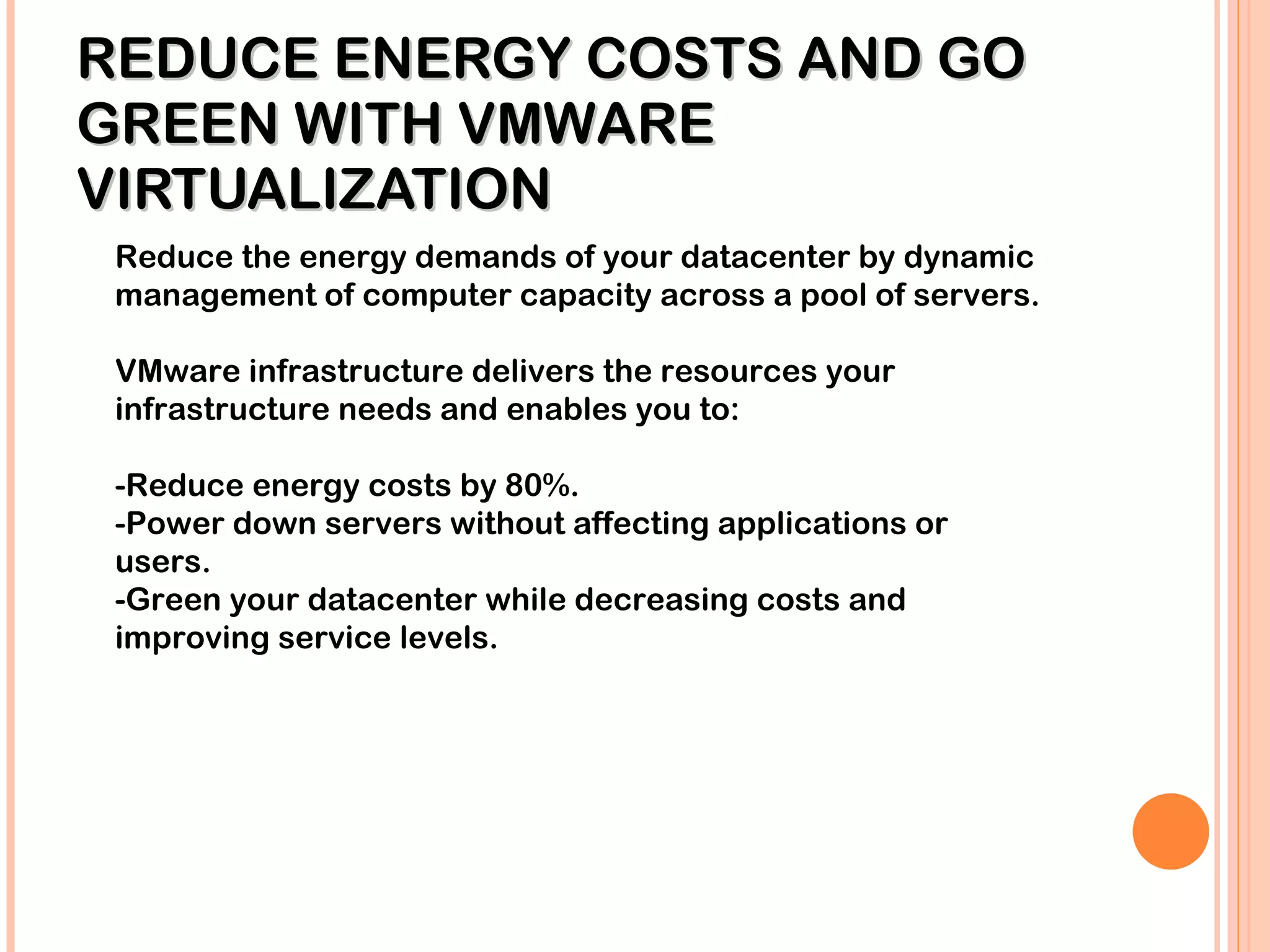 REDUCE ENERGY COSTS AND GO GREEN WITH VMWARE VIRTUALIZATION

Reduce the energy demands of your datacenter by dynamic management of computer capacity across a pool of servers.

VMware infrastructure delivers the resources your infrastructure needs and enables you to:

-Reduce energy costs by 80%.
-Power down servers without affecting applications or users.
-Green your datacenter while decreasing costs and improving service levels.